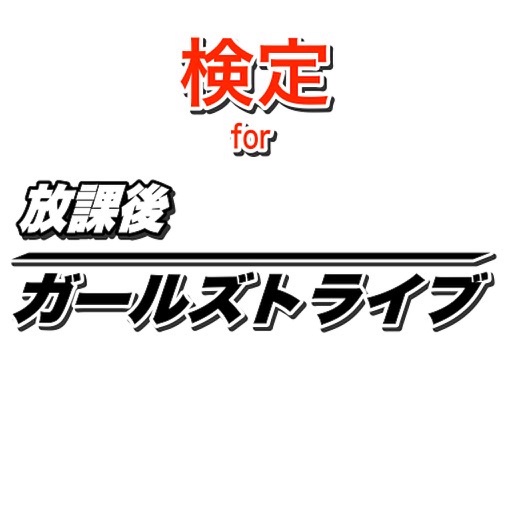 検定
for
放課後
ガールズトライブ